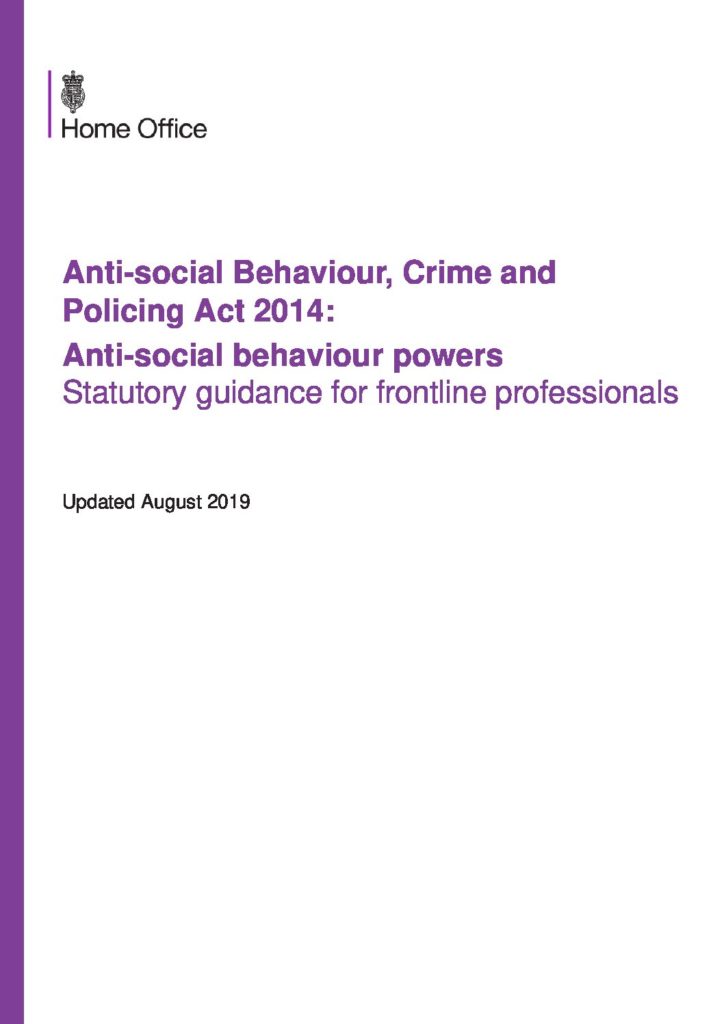 Home Office

Anti-social Behaviour, Crime and Policing Act 2014:

Anti-social behaviour powers

Statutory guidance for frontline professionals

Updated August 2019